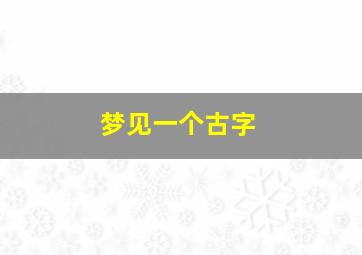 梦见一个古字